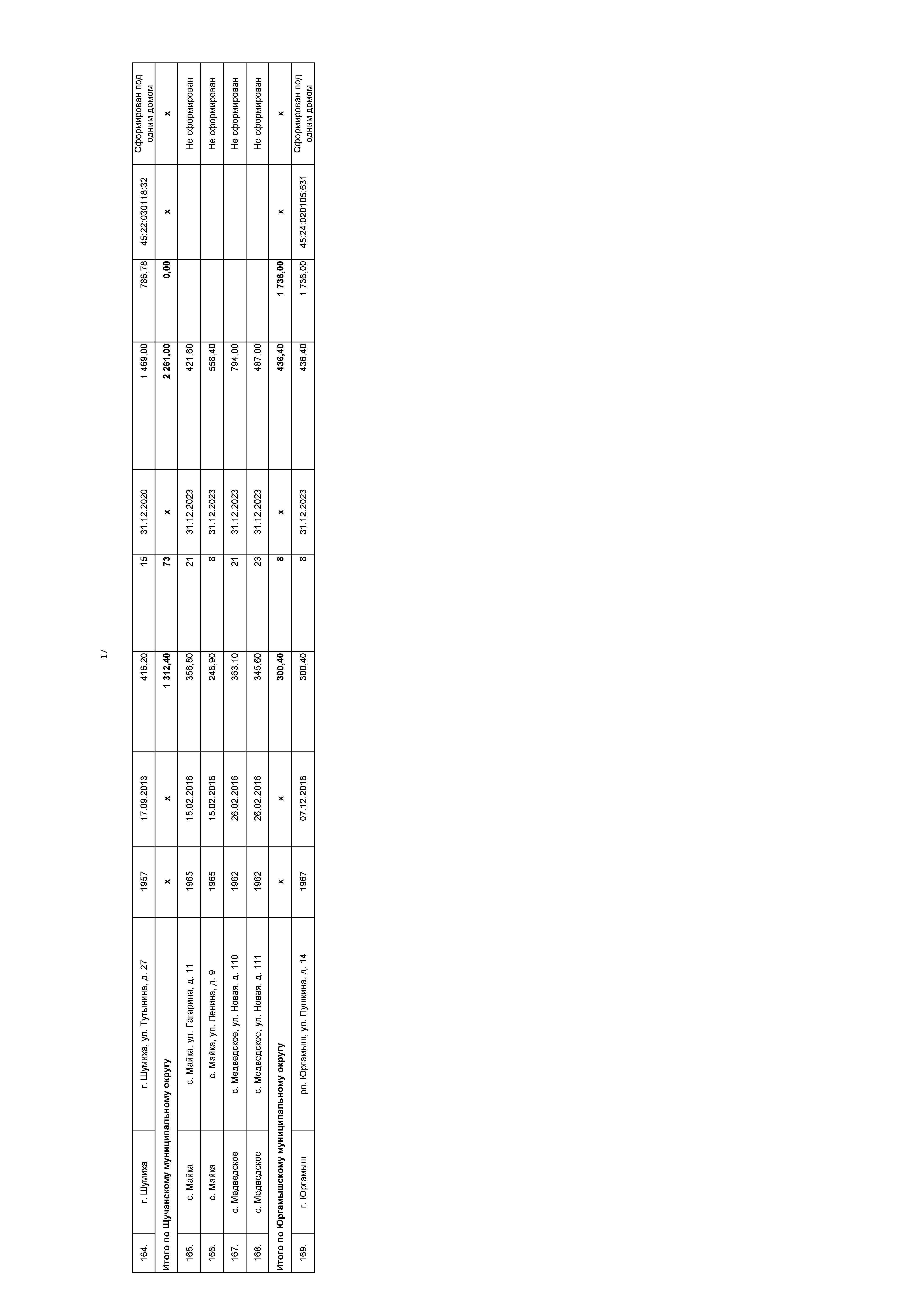 17

| 164. | г. Шумиха | г. Шумиха, ул. Тутынина, д. 27 | 1957 | 17.09.2013 | 416,20 | 15 | 31.12.2020 | 1 469,00 | 786,78 | 45:22:030118:32 | Сформирован под одним домом |
|---|---|---|---|---|---|---|---|---|---|---|---|
| Итого по Щучанскому муниципальному округу | | | х | х | 1 312,40 | 73 | х | 2 261,00 | 0,00 | х | х |
| 165. | с. Майка | с. Майка, ул. Гагарина, д. 11 | 1965 | 15.02.2016 | 356,80 | 21 | 31.12.2023 | 421,60 | | | Не сформирован |
| 166. | с. Майка | с. Майка, ул. Ленина, д. 9 | 1965 | 15.02.2016 | 246,90 | 8 | 31.12.2023 | 558,40 | | | Не сформирован |
| 167. | с. Медведское | с. Медведское, ул. Новая, д. 110 | 1962 | 26.02.2016 | 363,10 | 21 | 31.12.2023 | 794,00 | | | Не сформирован |
| 168. | с. Медведское | с. Медведское, ул. Новая, д. 111 | 1962 | 26.02.2016 | 345,60 | 23 | 31.12.2023 | 487,00 | | | Не сформирован |
| Итого по Юргамышскому муниципальному округу | | | х | х | 300,40 | 8 | х | 436,40 | 1 736,00 | х | х |
| 169. | г. Юргамыш | рп. Юргамыш, ул. Пушкина, д. 14 | 1967 | 07.12.2016 | 300,40 | 8 | 31.12.2023 | 436,40 | 1 736,00 | 45:24:020105:631 | Сформирован под одним домом |